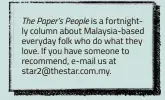 The Paper's People is a fortnightly column about Malaysia-based everyday folk who do what they love. If you have someone to recommend, e-mail us at star2@thestar.com.my.